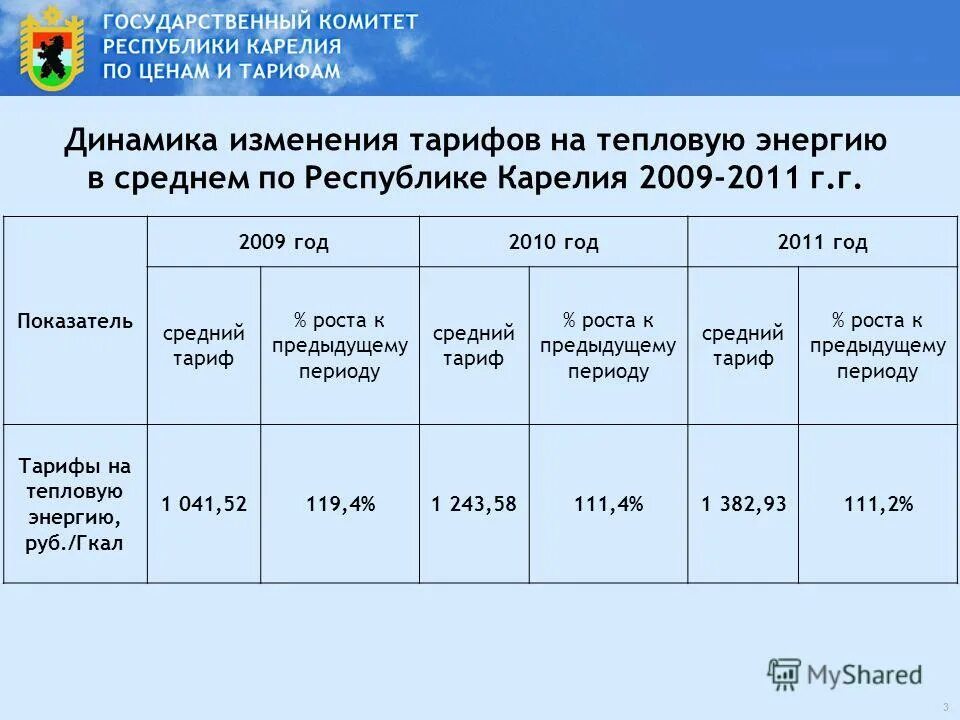 ГОСУДАРСТВЕННЫЙ КОМИТЕТ РЕСПУБЛИКИ КАРЕЛИЯ ПО ЦЕНАМ И ТАРИФАМ

Динамика изменения тарифов на тепловую энергию в среднем по Республике Карелия 2009-2011 г.г.

| Показатель | 2009 год | | 2010 год | | 2011 год | |
|---|---|---|---|---|---|---|
| | средний тариф | % роста к предыдущему периоду | средний тариф | % роста к предыдущему периоду | средний тариф | % роста к предыдущему периоду |
| Тарифы на тепловую энергию, руб./Гкал | 1 041,52 | 119,4% | 1 243,58 | 111,4% | 1 382,93 | 111,2% |

MyShared

3